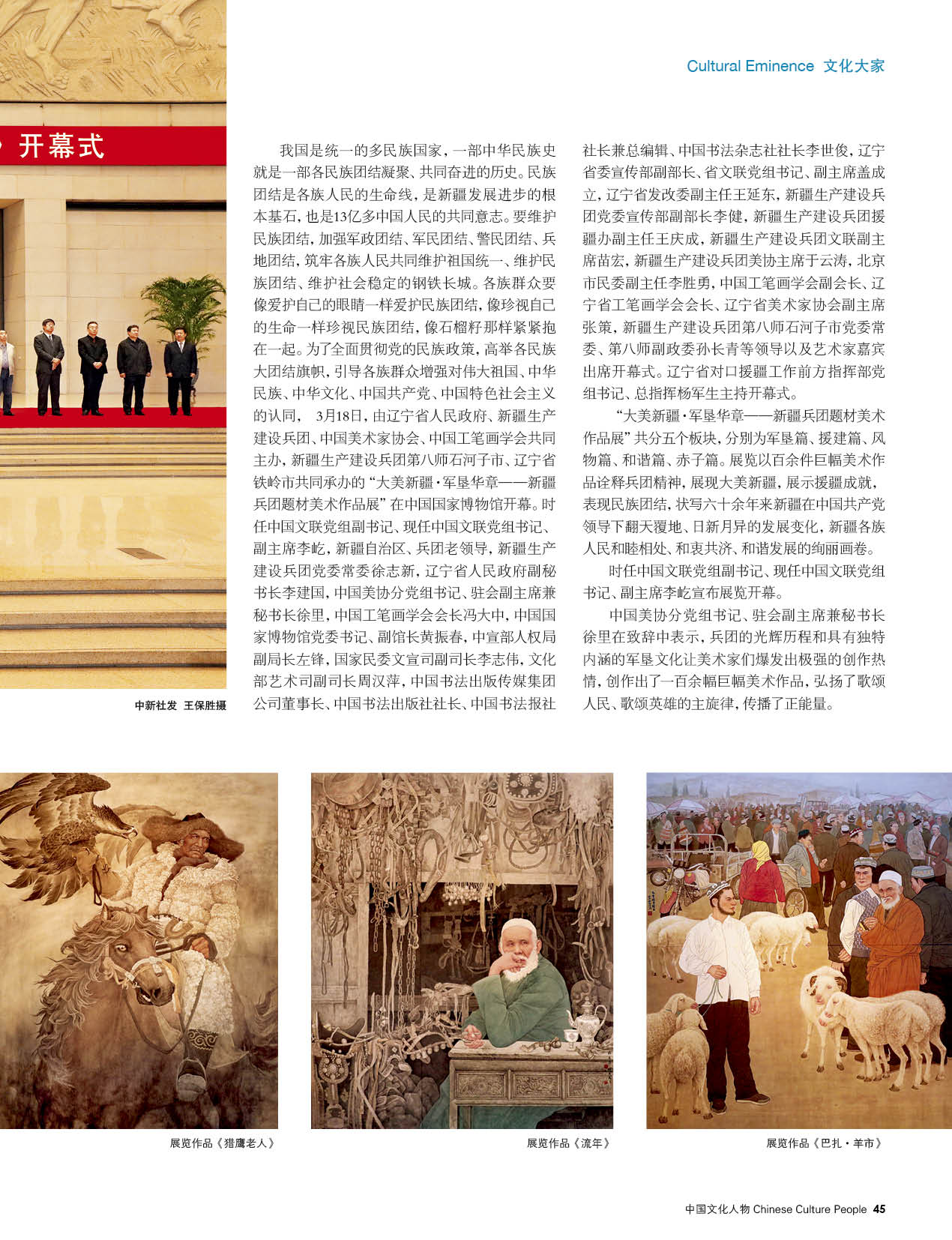 Cultural Eminence 文化大家

开幕式

中新社发 王保胜摄

我国是统一的多民族国家，一部中华民族史就是一部各民族团结凝聚、共同奋进的历史。民族团结是各族人民的生命线，是新疆发展进步的根本基石，也是13亿多中国人民的共同意志。要维护民族团结，加强军政团结、军民团结、警民团结、兵地团结，筑牢各族人民共同维护祖国统一、维护民族团结、维护社会稳定的钢铁长城。各族群众要像爱护自己的眼睛一样爱护民族团结，像珍视自己的生命一样珍视民族团结，像石榴籽那样紧紧抱在一起。为了全面贯彻党的民族政策，高举各民族大团结旗帜，引导各族群众增强对伟大祖国、中华民族、中华文化、中国共产党、中国特色社会主义的认同， 3月18日，由辽宁省人民政府、新疆生产建设兵团、中国美术家协会、中国工笔画学会共同主办，新疆生产建设兵团第八师石河子市、辽宁省铁岭市共同承办的“大美新疆·军垦华章——新疆兵团题材美术作品展”在中国国家博物馆开幕。时任中国文联党组副书记、现任中国文联党组书记、副主席李屹，新疆自治区、兵团老领导，新疆生产建设兵团党委常委徐志新，辽宁省人民政府副秘书长李建国，中国美协分党组书记、驻会副主席兼秘书长徐里，中国工笔画学会会长冯大中，中国国家博物馆党委书记、副馆长黄振春，中宣部人权局副局长左锋，国家民委文宣司副司长李志伟，文化部艺术司副司长周汉萍，中国书法出版传媒集团公司董事长、中国书法出版社社长、中国书法报社社长兼总编辑、中国书法杂志社社长李世俊，辽宁省委宣传部副部长、省文联党组书记、副主席盖成立，辽宁省发改委副主任王延东，新疆生产建设兵团党委宣传部副部长李健，新疆生产建设兵团援疆办副主任王庆成，新疆生产建设兵团文联副主席苗宏，新疆生产建设兵团美协主席于云涛，北京市民委副主任李胜勇，中国工笔画学会副会长、辽宁省工笔画学会会长、辽宁省美术家协会副主席张策，新疆生产建设兵团第八师石河子市党委常委、第八师副政委孙长青等领导以及艺术家嘉宾出席开幕式。辽宁省对口援疆工作前方指挥部党组书记、总指挥杨军生主持开幕式。

“大美新疆·军垦华章——新疆兵团题材美术作品展”共分五个板块，分别为军垦篇、援建篇、风物篇、和谐篇、赤子篇。展览以百余件巨幅美术作品诠释兵团精神，展现大美新疆，展示援疆成就，表现民族团结，状写六十余年来新疆在中国共产党领导下翻天覆地、日新月异的发展变化，新疆各族人民和睦相处、和衷共济、和谐发展的绚丽画卷。

时任中国文联党组副书记、现任中国文联党组书记、副主席李屹宣布展览开幕。

中国美协分党组书记、驻会副主席兼秘书长徐里在致辞中表示，兵团的光辉历程和具有独特内涵的军垦文化让美术家们爆发出极强的创作热情，创作出了一百余幅巨幅美术作品，弘扬了歌颂人民、歌颂英雄的主旋律，传播了正能量。

展览作品《猎鹰老人》

展览作品《流年》

展览作品《巴扎·羊市》

中国文化人物 Chinese Culture People 45